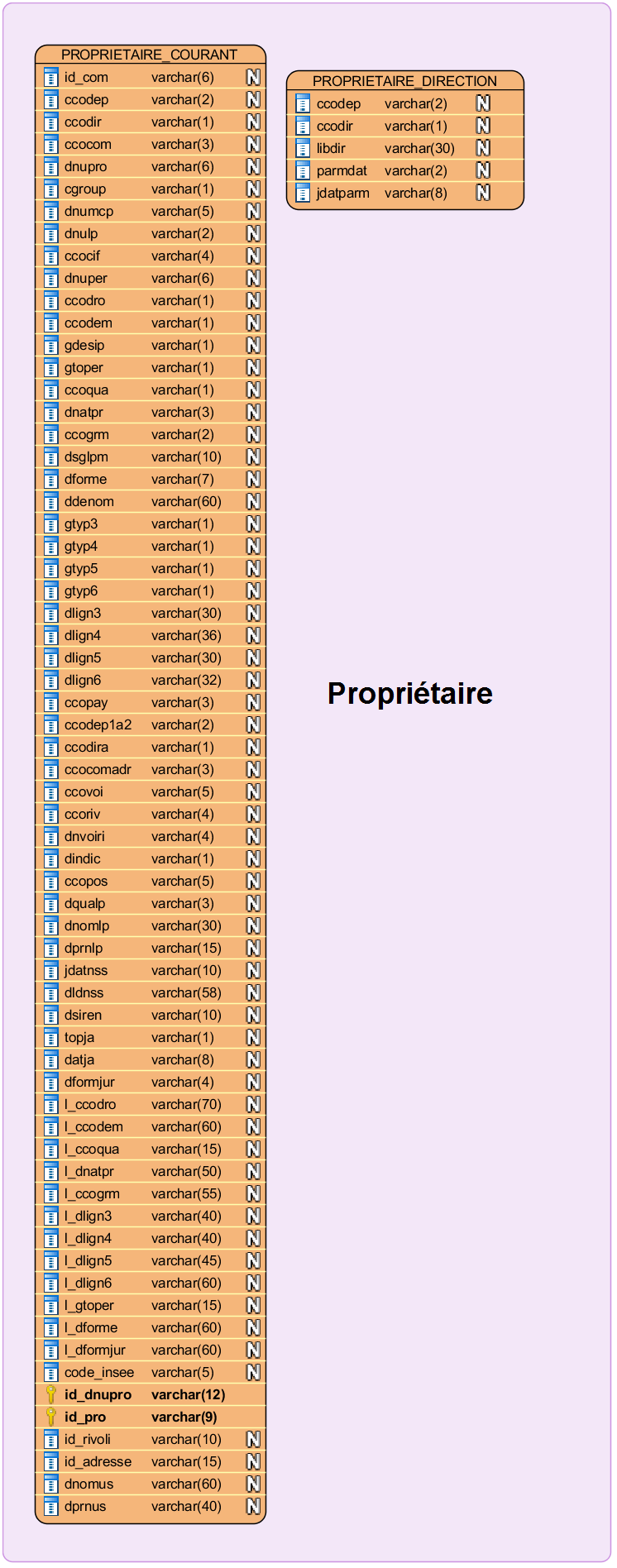 PROPRIETAIRE_COURANT

| | | |
|---|---|---|
| id_com | varchar(6) | N |
| ccodep | varchar(2) | N |
| ccodir | varchar(1) | N |
| ccocom | varchar(3) | N |
| dnupro | varchar(6) | N |
| cgroup | varchar(1) | N |
| dnumcp | varchar(5) | N |
| dnulp | varchar(2) | N |
| ccocif | varchar(4) | N |
| dnuper | varchar(6) | N |
| ccodro | varchar(1) | N |
| ccodem | varchar(1) | N |
| gdesip | varchar(1) | N |
| gtoper | varchar(1) | N |
| ccoqua | varchar(1) | N |
| dnatpr | varchar(3) | N |
| ccogrm | varchar(2) | N |
| dsglpm | varchar(10) | N |
| dforme | varchar(7) | N |
| ddenom | varchar(60) | N |
| gtyp3 | varchar(1) | N |
| gtyp4 | varchar(1) | N |
| gtyp5 | varchar(1) | N |
| gtyp6 | varchar(1) | N |
| dlign3 | varchar(30) | N |
| dlign4 | varchar(36) | N |
| dlign5 | varchar(30) | N |
| dlign6 | varchar(32) | N |
| ccopay | varchar(3) | N |
| ccodep1a2 | varchar(2) | N |
| ccodira | varchar(1) | N |
| ccocomadr | varchar(3) | N |
| ccovoi | varchar(5) | N |
| ccoriv | varchar(4) | N |
| dnvoiri | varchar(4) | N |
| dindic | varchar(1) | N |
| ccopos | varchar(5) | N |
| dqualp | varchar(3) | N |
| dnomlp | varchar(30) | N |
| dprnlp | varchar(15) | N |
| jdatnss | varchar(10) | N |
| dldnss | varchar(58) | N |
| dsiren | varchar(10) | N |
| topja | varchar(1) | N |
| datja | varchar(8) | N |
| dformjur | varchar(4) | N |
| l_ccodro | varchar(70) | N |
| l_ccodem | varchar(60) | N |
| l_ccoqua | varchar(15) | N |
| l_dnatpr | varchar(50) | N |
| l_ccogrm | varchar(55) | N |
| l_dlign3 | varchar(40) | N |
| l_dlign4 | varchar(40) | N |
| l_dlign5 | varchar(45) | N |
| l_dlign6 | varchar(60) | N |
| l_gtoper | varchar(15) | N |
| l_dforme | varchar(60) | N |
| l_dformjur | varchar(60) | N |
| code_insee | varchar(5) | N |
| id_dnupro | varchar(12) | |
| id_pro | varchar(9) | |
| id_rivoli | varchar(10) | N |
| id_adresse | varchar(15) | N |
| dnomus | varchar(60) | N |
| dprnus | varchar(40) | N |

PROPRIETAIRE_DIRECTION

| | | |
|---|---|---|
| ccodep | varchar(2) | N |
| ccodir | varchar(1) | N |
| libdir | varchar(30) | N |
| parmdat | varchar(2) | N |
| jdatparm | varchar(8) | N |

Propriétaire